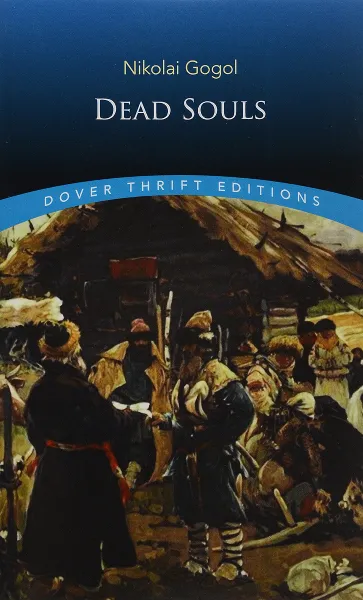 Nikolai Gogol

DEAD SOULS

DOVER THRIFT EDITIONS